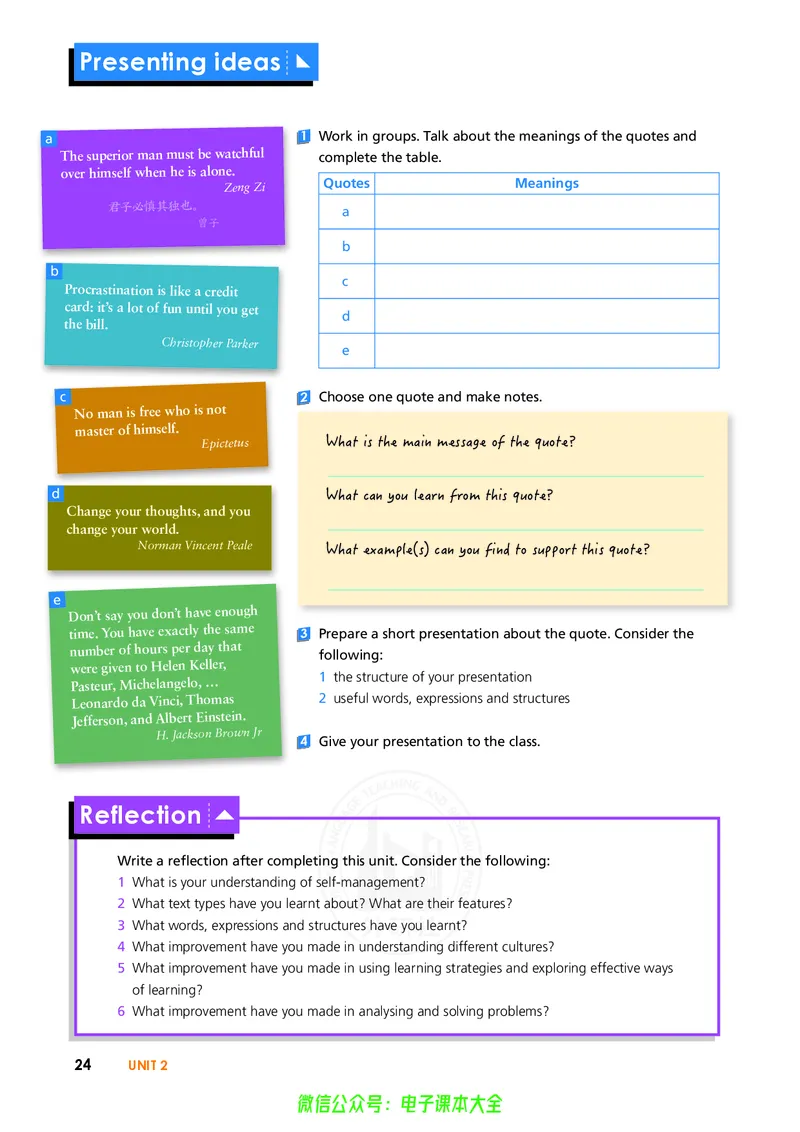 Presenting ideas

a
The superior man must be watchful over himself when he is alone.
Zeng Zi
君子必慎其独也。
曾子

b
Procrastination is like a credit card: it's a lot of fun until you get the bill.
Christopher Parker

c
No man is free who is not master of himself.
Epictetus

d
Change your thoughts, and you change your world.
Norman Vincent Peale

e
Don't say you don't have enough time. You have exactly the same number of hours per day that were given to Helen Keller, Pasteur, Michelangelo, … Leonardo da Vinci, Thomas Jefferson, and Albert Einstein.
H. Jackson Brown Jr

1 Work in groups. Talk about the meanings of the quotes and complete the table.

| Quotes | Meanings |
|---|---|
| a | |
| b | |
| c | |
| d | |
| e | |

2 Choose one quote and make notes.

What is the main message of the quote?
____
What can you learn from this quote?
____
What example(s) can you find to support this quote?
____

3 Prepare a short presentation about the quote. Consider the following:
1 the structure of your presentation
2 useful words, expressions and structures

4 Give your presentation to the class.

Reflection

Write a reflection after completing this unit. Consider the following:
1 What is your understanding of self-management?
2 What text types have you learnt about? What are their features?
3 What words, expressions and structures have you learnt?
4 What improvement have you made in understanding different cultures?
5 What improvement have you made in using learning strategies and exploring effective ways of learning?
6 What improvement have you made in analysing and solving problems?

24 UNIT 2

微信公众号：电子课本大全